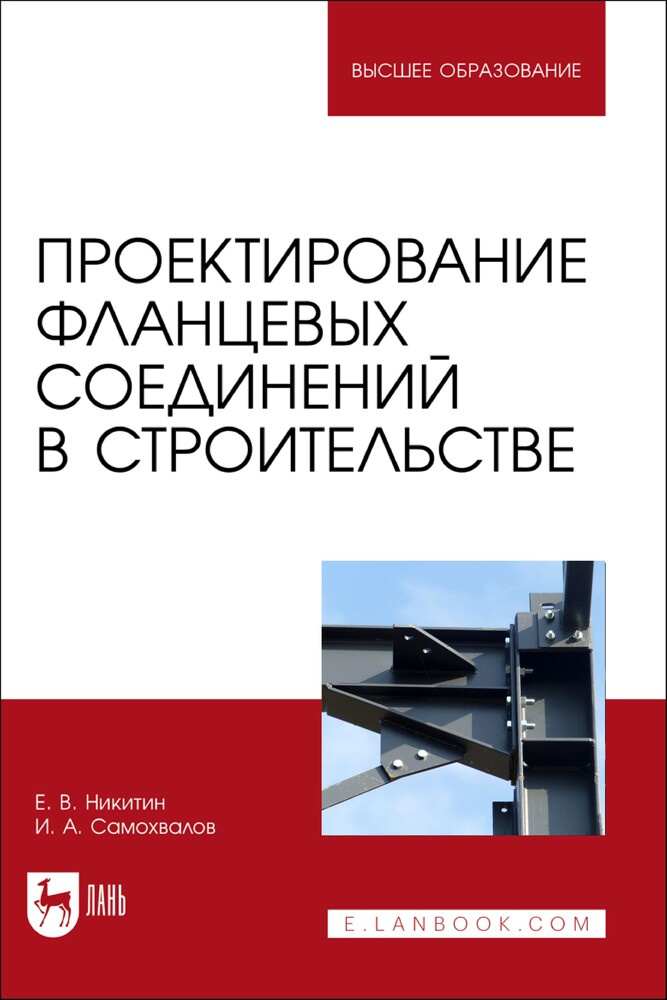 ВЫСШЕЕ ОБРАЗОВАНИЕ

ПРОЕКТИРОВАНИЕ ФЛАНЦЕВЫХ СОЕДИНЕНИЙ В СТРОИТЕЛЬСТВЕ

Е. В. Никитин
И. А. Самохвалов

ЛАНЬ

E.LANBOOK.COM